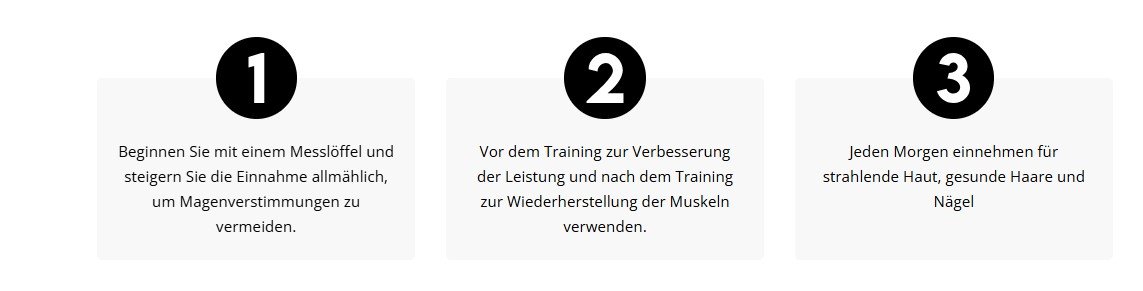 1

Beginnen Sie mit einem Messlöffel und steigern Sie die Einnahme allmählich, um Magenverstimmungen zu vermeiden.

2

Vor dem Training zur Verbesserung der Leistung und nach dem Training zur Wiederherstellung der Muskeln verwenden.

3

Jeden Morgen einnehmen für strahlende Haut, gesunde Haare und Nägel